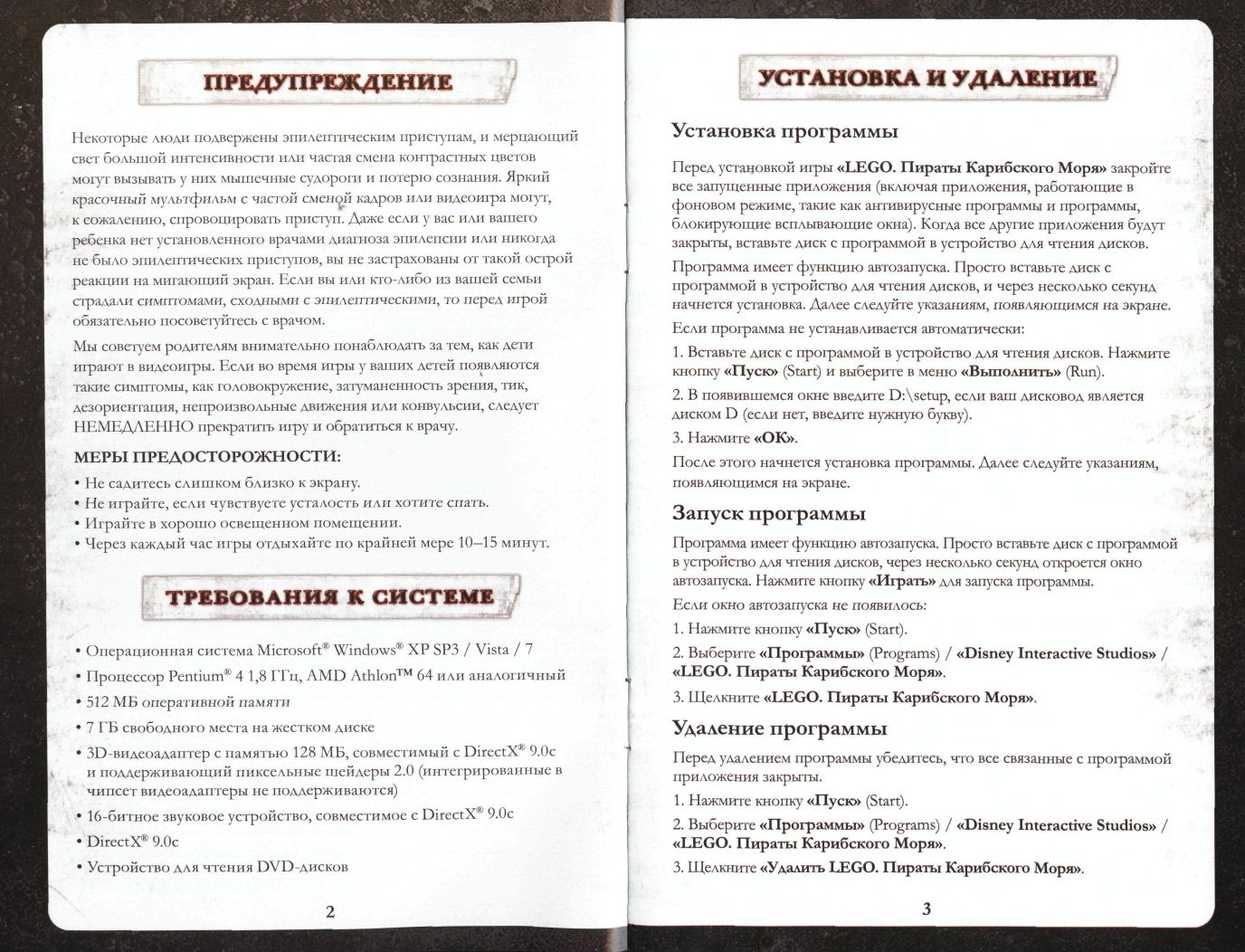 ПРЕДУПРЕЖДЕНИЕ

Некоторые люди подвержены эпилептическим приступам, и мерцающий свет большой интенсивности или частая смена контрастных цветов могут вызывать у них мышечные судороги и потерю сознания. Яркий красочный мультфильм с частой сменой кадров или видеоигра могут, к сожалению, спровоцировать приступ. Даже если у вас или вашего ребенка нет установленного врачами диагноза эпилепсии или никогда не было эпилептических приступов, вы не застрахованы от такой острой реакции на мигающий экран. Если вы или кто-либо из вашей семьи страдали симптомами, сходными с эпилептическими, то перед игрой обязательно посоветуйтесь с врачом.

Мы советуем родителям внимательно понаблюдать за тем, как дети играют в видеоигры. Если во время игры у ваших детей появляются такие симптомы, как головокружение, затуманенность зрения, тик, дезориентация, непроизвольные движения или конвульсии, следует НЕМЕДЛЕННО прекратить игру и обратиться к врачу.

МЕРЫ ПРЕДОСТОРОЖНОСТИ:
• Не садитесь слишком близко к экрану.
• Не играйте, если чувствуете усталость или хотите спать.
• Играйте в хорошо освещенном помещении.
• Через каждый час игры отдыхайте по крайней мере 10–15 минут.

ТРЕБОВАНИЯ К СИСТЕМЕ

• Операционная система Microsoft® Windows® XP SP3 / Vista / 7
• Процессор Pentium® 4 1,8 ГГц, AMD Athlon™ 64 или аналогичный
• 512 МБ оперативной памяти
• 7 ГБ свободного места на жестком диске
• 3D-видеоадаптер с памятью 128 МБ, совместимый с DirectX® 9.0c и поддерживающий пиксельные шейдеры 2.0 (интегрированные в чипсет видеоадаптеры не поддерживаются)
• 16-битное звуковое устройство, совместимое с DirectX® 9.0c
• DirectX® 9.0c
• Устройство для чтения DVD-дисков

2

УСТАНОВКА И УДАЛЕНИЕ

Установка программы

Перед установкой игры «LEGO. Пираты Карибского Моря» закройте все запущенные приложения (включая приложения, работающие в фоновом режиме, такие как антивирусные программы и программы, блокирующие всплывающие окна). Когда все другие приложения будут закрыты, вставьте диск с программой в устройство для чтения дисков.

Программа имеет функцию автозапуска. Просто вставьте диск с программой в устройство для чтения дисков, и через несколько секунд начнется установка. Далее следуйте указаниям, появляющимся на экране.

Если программа не устанавливается автоматически:

1. Вставьте диск с программой в устройство для чтения дисков. Нажмите кнопку «Пуск» (Start) и выберите в меню «Выполнить» (Run).

2. В появившемся окне введите D:\setup, если ваш дисковод является диском D (если нет, введите нужную букву).

3. Нажмите «ОК».

После этого начнется установка программы. Далее следуйте указаниям, появляющимся на экране.

Запуск программы

Программа имеет функцию автозапуска. Просто вставьте диск с программой в устройство для чтения дисков, через несколько секунд откроется окно автозапуска. Нажмите кнопку «Играть» для запуска программы.

Если окно автозапуска не появилось:

1. Нажмите кнопку «Пуск» (Start).

2. Выберите «Программы» (Programs) / «Disney Interactive Studios» / «LEGO. Пираты Карибского Моря».

3. Щелкните «LEGO. Пираты Карибского Моря».

Удаление программы

Перед удалением программы убедитесь, что все связанные с программой приложения закрыты.

1. Нажмите кнопку «Пуск» (Start).

2. Выберите «Программы» (Programs) / «Disney Interactive Studios» / «LEGO. Пираты Карибского Моря».

3. Щелкните «Удалить LEGO. Пираты Карибского Моря».

3